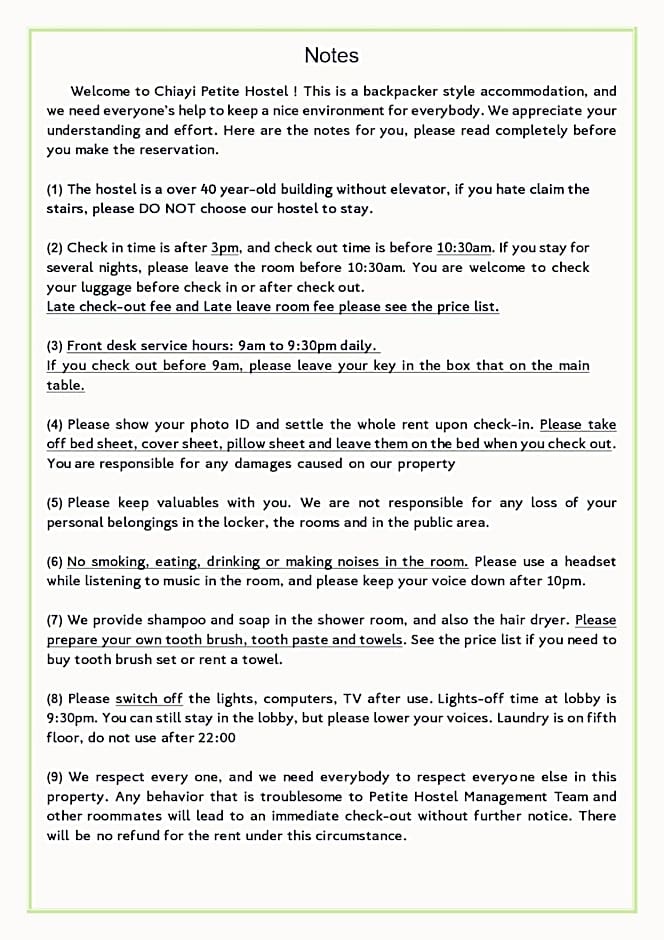 Notes

Welcome to Chiayi Petite Hostel ! This is a backpacker style accommodation, and we need everyone's help to keep a nice environment for everybody. We appreciate your understanding and effort. Here are the notes for you, please read completely before you make the reservation.

(1) The hostel is a over 40 year-old building without elevator, if you hate claim the stairs, please DO NOT choose our hostel to stay.

(2) Check in time is after 3pm, and check out time is before 10:30am. If you stay for several nights, please leave the room before 10:30am. You are welcome to check your luggage before check in or after check out.
Late check-out fee and Late leave room fee please see the price list.

(3) Front desk service hours: 9am to 9:30pm daily.
If you check out before 9am, please leave your key in the box that on the main table.

(4) Please show your photo ID and settle the whole rent upon check-in. Please take off bed sheet, cover sheet, pillow sheet and leave them on the bed when you check out. You are responsible for any damages caused on our property

(5) Please keep valuables with you. We are not responsible for any loss of your personal belongings in the locker, the rooms and in the public area.

(6) No smoking, eating, drinking or making noises in the room. Please use a headset while listening to music in the room, and please keep your voice down after 10pm.

(7) We provide shampoo and soap in the shower room, and also the hair dryer. Please prepare your own tooth brush, tooth paste and towels. See the price list if you need to buy tooth brush set or rent a towel.

(8) Please switch off the lights, computers, TV after use. Lights-off time at lobby is 9:30pm. You can still stay in the lobby, but please lower your voices. Laundry is on fifth floor, do not use after 22:00

(9) We respect every one, and we need everybody to respect everyone else in this property. Any behavior that is troublesome to Petite Hostel Management Team and other roommates will lead to an immediate check-out without further notice. There will be no refund for the rent under this circumstance.